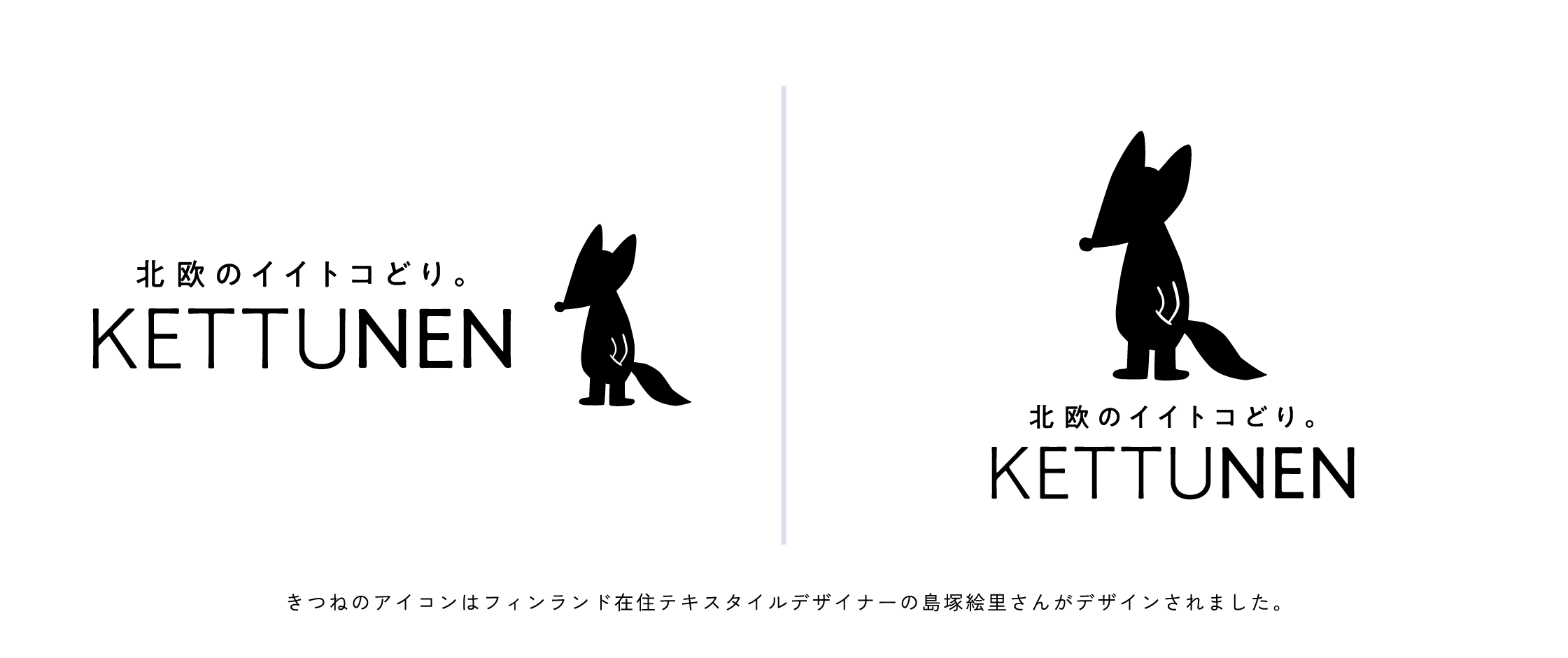 北欧のイイトコどり。
KETTUNEN

北欧のイイトコどり。
KETTUNEN

きつねのアイコンはフィンランド在住テキスタイルデザイナーの島塚絵里さんがデザインされました。